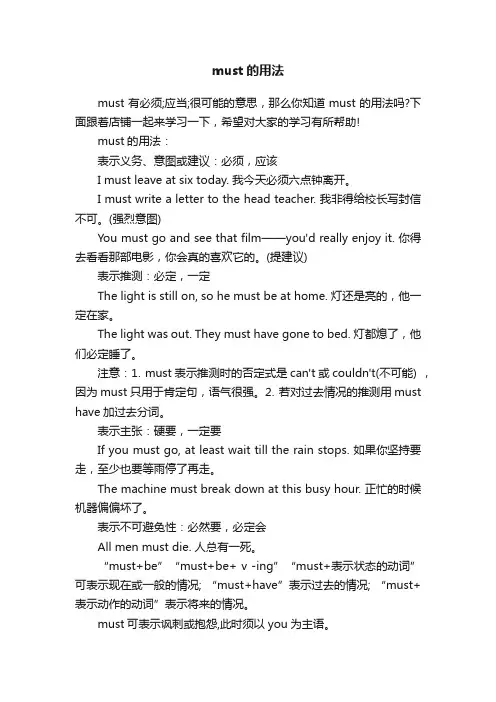 must 的用法

must 有必须;应当;很可能的意思，那么你知道 must 的用法吗?下面跟着店铺一起来学习一下，希望对大家的学习有所帮助!

must 的用法：

表示义务、意图或建议：必须，应该

I must leave at six today. 我今天必须六点钟离开。

I must write a letter to the head teacher. 我非得给校长写封信不可。(强烈意图)

You must go and see that film——you'd really enjoy it. 你得去看看那部电影，你会真的喜欢它的。(提建议)

表示推测：必定，一定

The light is still on, so he must be at home. 灯还是亮的，他一定在家。

The light was out. They must have gone to bed. 灯都熄了，他们必定睡了。

注意：1. must 表示推测时的否定式是 can't 或 couldn't(不可能) ，因为 must 只用于肯定句，语气很强。2. 若对过去情况的推测用 must have 加过去分词。

表示主张：硬要，一定要

If you must go, at least wait till the rain stops. 如果你坚持要走，至少也要等雨停了再走。

The machine must break down at this busy hour. 正忙的时候机器偏偏坏了。

表示不可避免性：必然要，必定会

All men must die. 人总有一死。

"must+be" "must+be+ v -ing" "must+表示状态的动词" 可表示现在或一般的情况; "must+have" 表示过去的情况; "must+表示动作的动词" 表示将来的情况。

must 可表示讽刺或抱怨,此时须以 you 为主语。